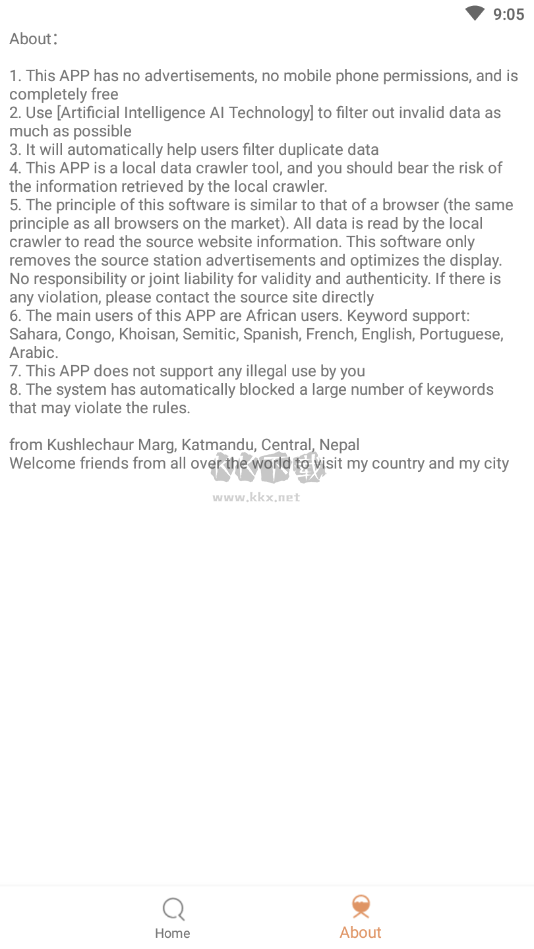 9:05

About：

1. This APP has no advertisements, no mobile phone permissions, and is completely free
2. Use [Artificial Intelligence AI Technology] to filter out invalid data as much as possible
3. It will automatically help users filter duplicate data
4. This APP is a local data crawler tool, and you should bear the risk of the information retrieved by the local crawler.
5. The principle of this software is similar to that of a browser (the same principle as all browsers on the market). All data is read by the local crawler to read the source website information. This software only removes the source station advertisements and optimizes the display. No responsibility or joint liability for validity and authenticity. If there is any violation, please contact the source site directly
6. The main users of this APP are African users. Keyword support: Sahara, Congo, Khoisan, Semitic, Spanish, French, English, Portuguese, Arabic.
7. This APP does not support any illegal use by you
8. The system has automatically blocked a large number of keywords that may violate the rules.

from Kushlechaur Marg, Katmandu, Central, Nepal
Welcome friends from all over the world to visit my country and my city

www.kkx.net

Home
About